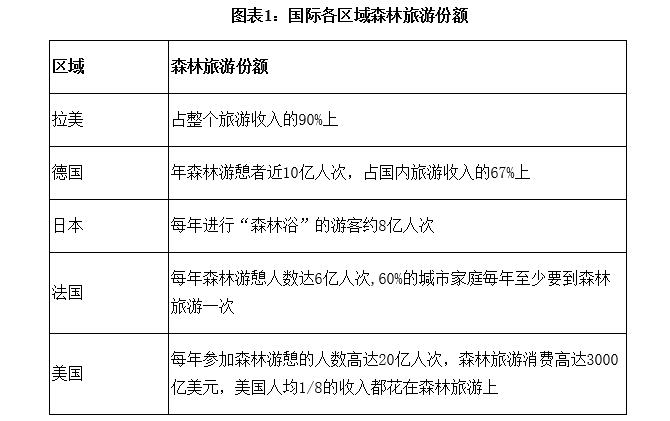 图表1：国际各区域森林旅游份额

| 区域 | 森林旅游份额 |
|---|---|
| 拉美 | 占整个旅游收入的90%上 |
| 德国 | 年森林游憩者近10亿人次，占国内旅游收入的67%上 |
| 日本 | 每年进行“森林浴”的游客约8亿人次 |
| 法国 | 每年森林游憩人数达6亿人次，60%的城市家庭每年至少要到森林旅游一次 |
| 美国 | 每年参加森林游憩的人数高达20亿人次，森林旅游消费高达3000亿美元，美国人均1/8的收入都花在森林旅游上 |